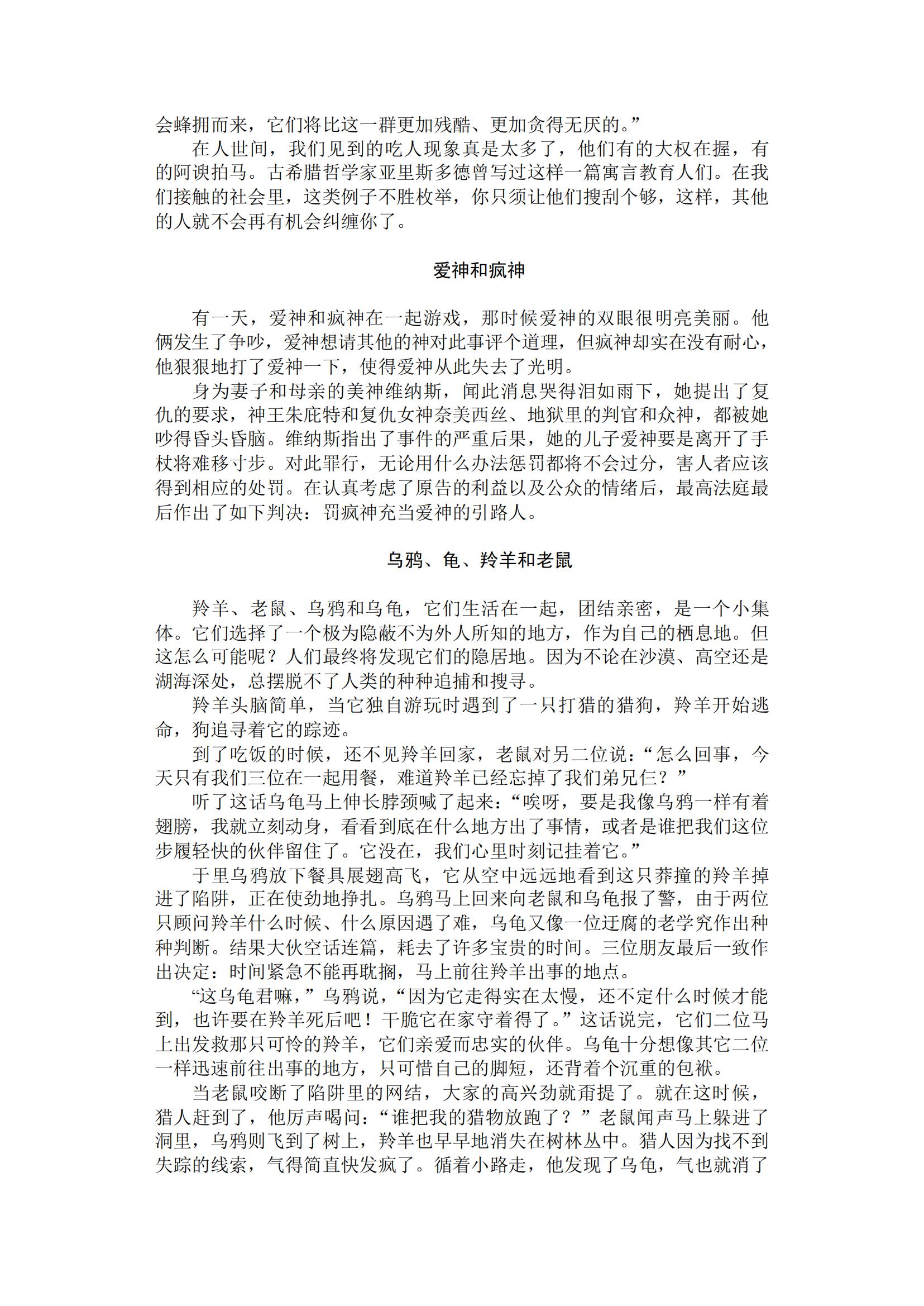 会蜂拥而来，它们将比这一群更加残酷、更加贪得无厌的。”

在人世间，我们见到的吃人现象真是太多了，他们有的大权在握，有的阿谀拍马。古希腊哲学家亚里斯多德曾写过这样一篇寓言教育人们。在我们接触的社会里，这类例子不胜枚举，你只须让他们搜刮个够，这样，其他的人就不会再有机会纠缠你了。

爱神和疯神

有一天，爱神和疯神在一起游戏，那时候爱神的双眼很明亮美丽。他俩发生了争吵，爱神想请其他的神对此事评个道理，但疯神却实在没有耐心，他狠狠地打了爱神一下，使得爱神从此失去了光明。

身为妻子和母亲的美神维纳斯，闻此消息哭得泪如雨下，她提出了复仇的要求，神王朱庇特和复仇女神奈美西丝、地狱里的判官和众神，都被她吵得昏头昏脑。维纳斯指出了事件的严重后果，她的儿子爱神要是离开了手杖将难移寸步。对此罪行，无论用什么办法惩罚都将不会过分，害人者应该得到相应的处罚。在认真考虑了原告的利益以及公众的情绪后，最高法庭最后作出了如下判决：罚疯神充当爱神的引路人。

乌鸦、龟、羚羊和老鼠

羚羊、老鼠、乌鸦和乌龟，它们生活在一起，团结亲密，是一个小集体。它们选择了一个极为隐蔽不为外人所知的地方，作为自己的栖息地。但这怎么可能呢？人们最终将发现它们的隐居地。因为不论在沙漠、高空还是湖海深处，总摆脱不了人类的种种追捕和搜寻。

羚羊头脑简单，当它独自游玩时遇到了一只打猎的猎狗，羚羊开始逃命，狗追寻着它的踪迹。

到了吃饭的时候，还不见羚羊回家，老鼠对另二位说：“怎么回事，今天只有我们三位在一起用餐，难道羚羊已经忘掉了我们弟兄仨？”

听了这话乌龟马上伸长脖颈喊了起来：“唉呀，要是我像乌鸦一样有着翅膀，我就立刻动身，看看到底在什么地方出了事情，或者是谁把我们这位步履轻快的伙伴留住了。它没在，我们心里时刻记挂着它。”

于里乌鸦放下餐具展翅高飞，它从空中远远地看到这只莽撞的羚羊掉进了陷阱，正在使劲地挣扎。乌鸦马上回来向老鼠和乌龟报了警，由于两位只顾问羚羊什么时候、什么原因遇了难，乌龟又像一位迂腐的老学究作出种种判断。结果大伙空话连篇，耗去了许多宝贵的时间。三位朋友最后一致作出决定：时间紧急不能再耽搁，马上前往羚羊出事的地点。

“这乌龟君嘛，”乌鸦说，“因为它走得实在太慢，还不定什么时候才能到，也许要在羚羊死后吧！干脆它在家守着得了。”这话说完，它们二位马上出发救那只可怜的羚羊，它们亲爱而忠实的伙伴。乌龟十分想像其它二位一样迅速前往出事的地方，只可惜自己的脚短，还背着个沉重的包袱。

当老鼠咬断了陷阱里的网结，大家的高兴劲就甭提了。就在这时候，猎人赶到了，他厉声喝问：“谁把我的猎物放跑了？”老鼠闻声马上躲进了洞里，乌鸦则飞到了树上，羚羊也早早地消失在树林丛中。猎人因为找不到失踪的线索，气得简直快发疯了。循着小路走，他发现了乌龟，气也就消了